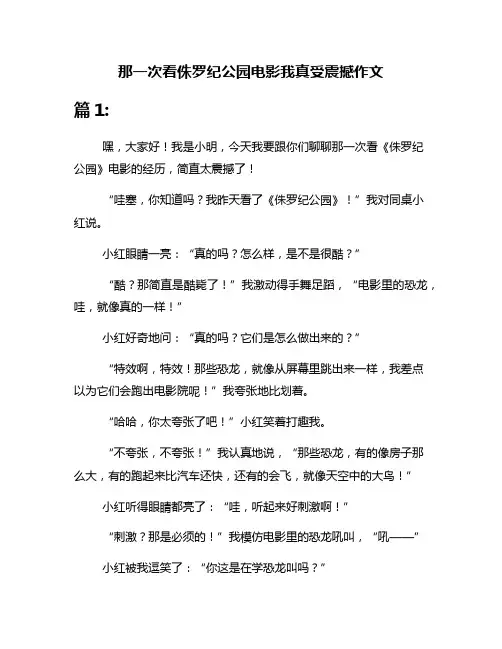 那一次看侏罗纪公园电影我真受震撼作文

篇 1:

嘿，大家好！我是小明，今天我要跟你们聊聊那一次看《侏罗纪公园》电影的经历，简直太震撼了！

“哇塞，你知道吗？我昨天看了《侏罗纪公园》！”我对同桌小红说。

小红眼睛一亮：“真的吗？怎么样，是不是很酷？”

“酷？那简直是酷毙了！”我激动得手舞足蹈，“电影里的恐龙，哇，就像真的一样！”

小红好奇地问：“真的吗？它们是怎么做出来的？”

“特效啊，特效！那些恐龙，就像从屏幕里跳出来一样，我差点以为它们会跑出电影院呢！”我夸张地比划着。

“哈哈，你太夸张了吧！”小红笑着打趣我。

“不夸张，不夸张！”我认真地说，“那些恐龙，有的像房子那么大，有的跑起来比汽车还快，还有的会飞，就像天空中的大鸟！”

小红听得眼睛都亮了：“哇，听起来好刺激啊！”

“刺激？那是必须的！”我模仿电影里的恐龙吼叫，“吼——”

小红被我逗笑了：“你这是在学恐龙叫吗？”